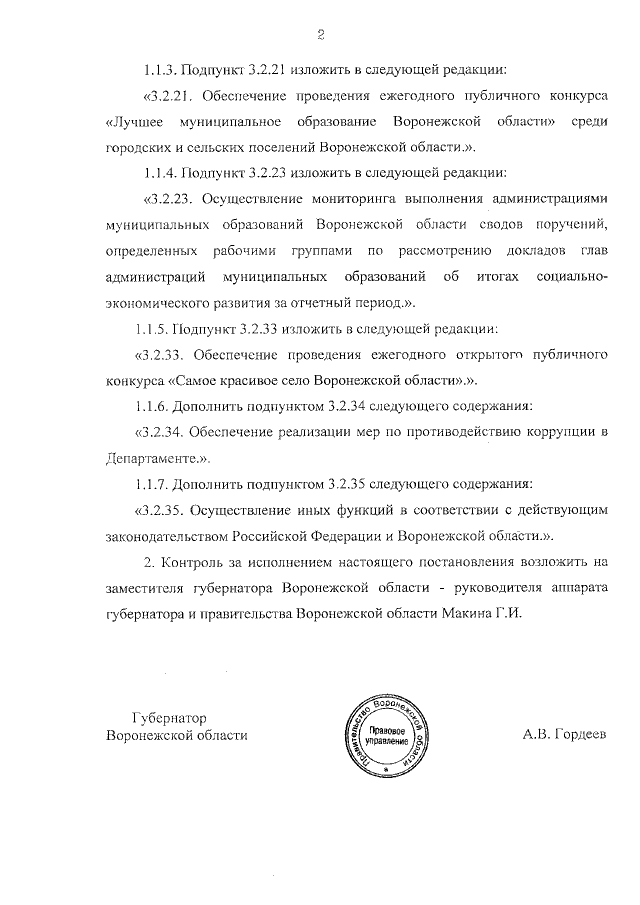 2

1.1.3. Подпункт 3.2.21 изложить в следующей редакции:

«3.2.21. Обеспечение проведения ежегодного публичного конкурса «Лучшее муниципальное образование Воронежской области» среди городских и сельских поселений Воронежской области.».

1.1.4. Подпункт 3.2.23 изложить в следующей редакции:

«3.2.23. Осуществление мониторинга выполнения администрациями муниципальных образований Воронежской области сводов поручений, определенных рабочими группами по рассмотрению докладов глав администраций муниципальных образований об итогах социально-экономического развития за отчетный период.».

1.1.5. Подпункт 3.2.33 изложить в следующей редакции:

«3.2.33. Обеспечение проведения ежегодного открытого публичного конкурса «Самое красивое село Воронежской области».».

1.1.6. Дополнить подпунктом 3.2.34 следующего содержания:

«3.2.34. Обеспечение реализации мер по противодействию коррупции в Департаменте.».

1.1.7. Дополнить подпунктом 3.2.35 следующего содержания:

«3.2.35. Осуществление иных функций в соответствии с действующим законодательством Российской Федерации и Воронежской области.».

2. Контроль за исполнением настоящего постановления возложить на заместителя губернатора Воронежской области - руководителя аппарата губернатора и правительства Воронежской области Макина Г.И.

Губернатор
Воронежской области

Правительство Воронежской области
Правовое управление

А.В. Гордеев